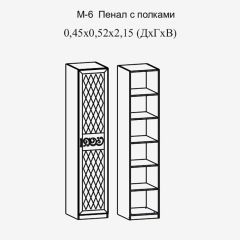 М-6 Пенал с полками

0,45х0,52х2,15 (ДхГхВ)